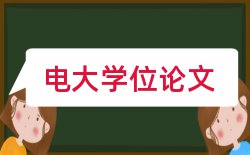 电大学位论文